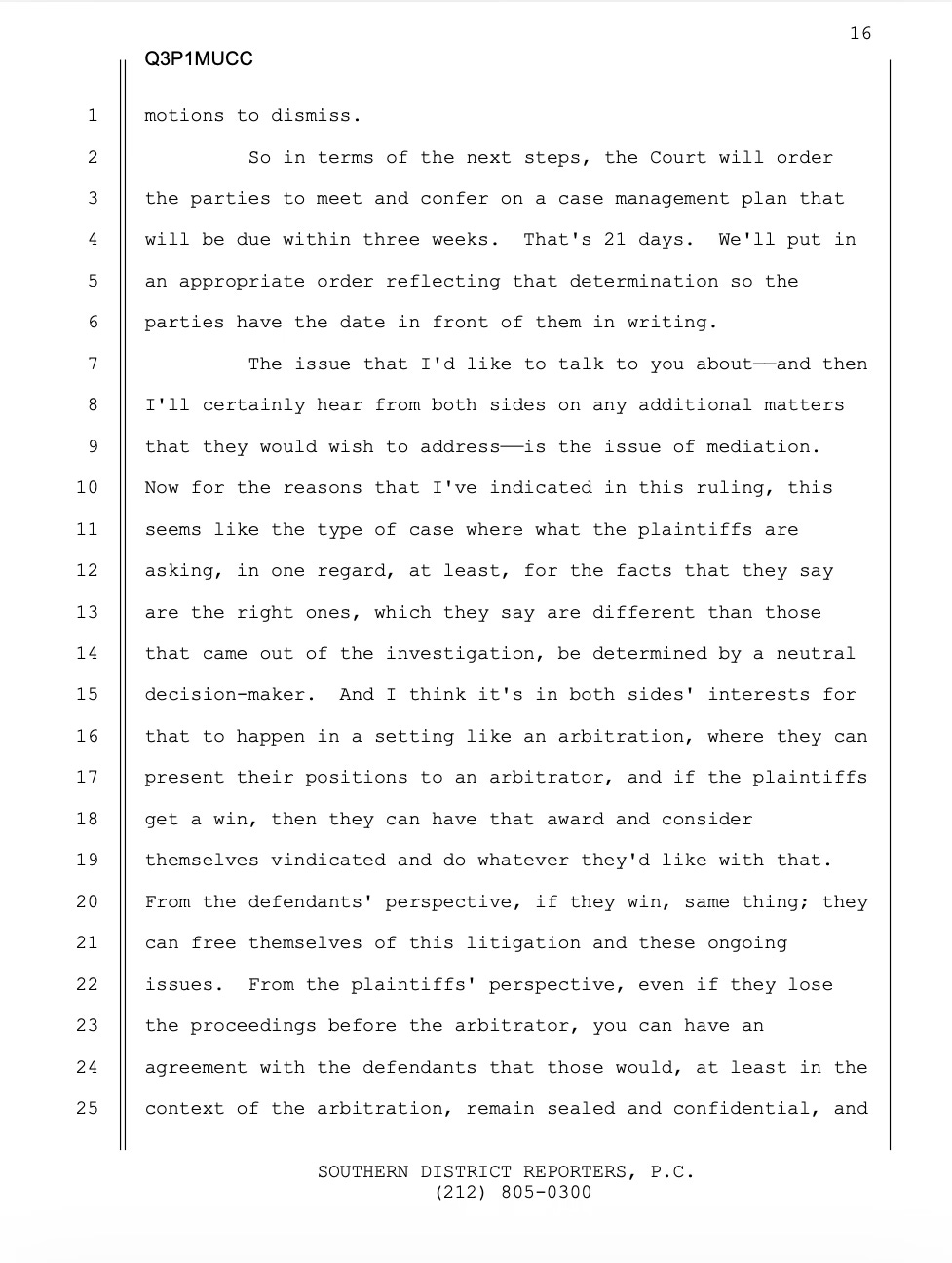 16

Q3P1MUCC

1 motions to dismiss.

2 So in terms of the next steps, the Court will order 3 the parties to meet and confer on a case management plan that 4 will be due within three weeks. That's 21 days. We'll put in 5 an appropriate order reflecting that determination so the 6 parties have the date in front of them in writing.

7 The issue that I'd like to talk to you about——and then 8 I'll certainly hear from both sides on any additional matters 9 that they would wish to address——is the issue of mediation. 10 Now for the reasons that I've indicated in this ruling, this 11 seems like the type of case where what the plaintiffs are 12 asking, in one regard, at least, for the facts that they say 13 are the right ones, which they say are different than those 14 that came out of the investigation, be determined by a neutral 15 decision-maker. And I think it's in both sides' interests for 16 that to happen in a setting like an arbitration, where they can 17 present their positions to an arbitrator, and if the plaintiffs 18 get a win, then they can have that award and consider 19 themselves vindicated and do whatever they'd like with that. 20 From the defendants' perspective, if they win, same thing; they 21 can free themselves of this litigation and these ongoing 22 issues. From the plaintiffs' perspective, even if they lose 23 the proceedings before the arbitrator, you can have an 24 agreement with the defendants that those would, at least in the 25 context of the arbitration, remain sealed and confidential, and

SOUTHERN DISTRICT REPORTERS, P.C.
(212) 805-0300